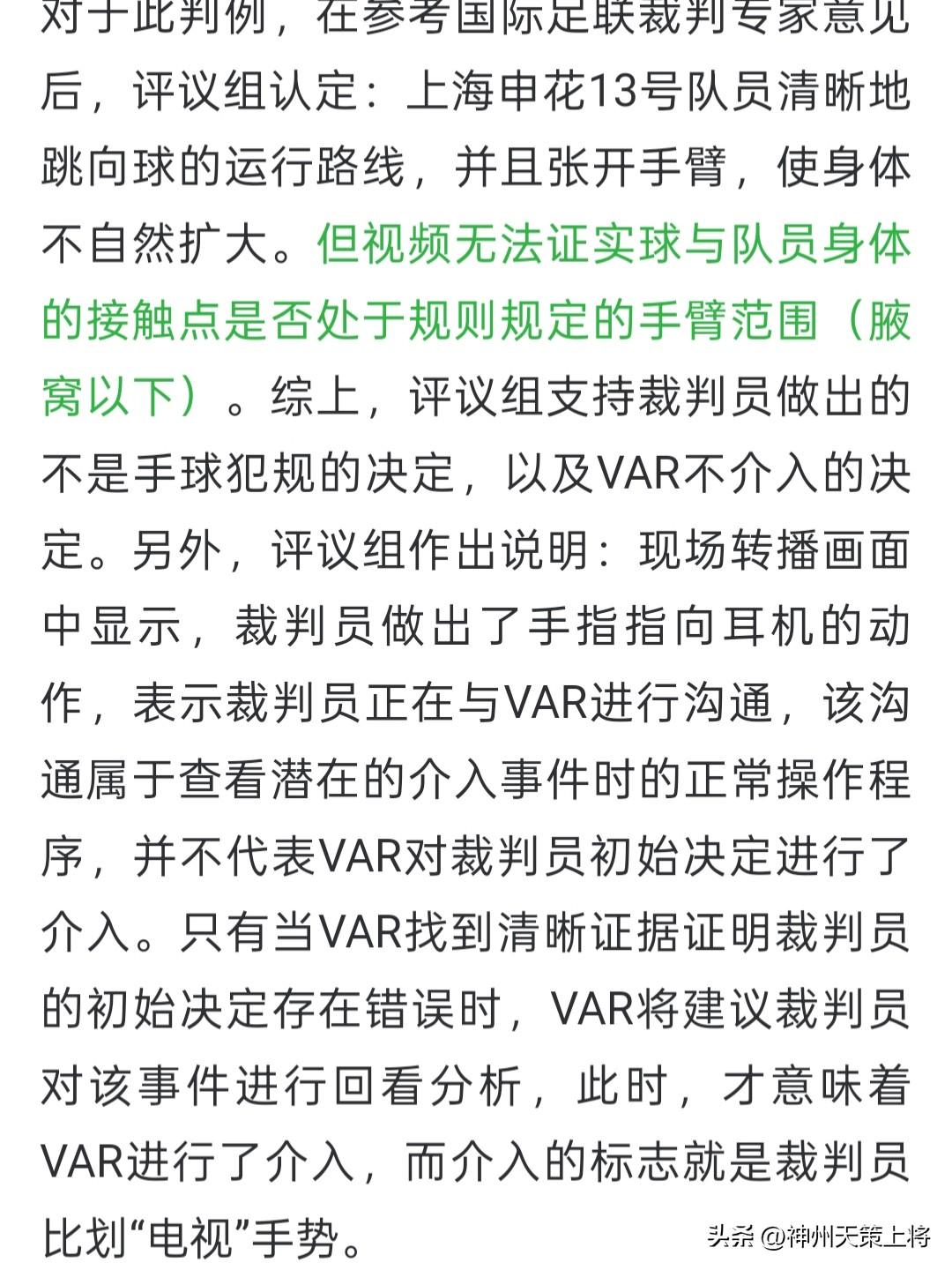 对于此判例，在参考国际足联裁判专家意见后，评议组认定：上海申花13号队员清晰地跳向球的运行路线，并且张开手臂，使身体不自然扩大。但视频无法证实球与队员身体的接触点是否处于规则规定的手臂范围（腋窝以下）。综上，评议组支持裁判员做出的不是手球犯规的决定，以及VAR不介入的决定。另外，评议组作出说明：现场转播画面中显示，裁判员做出了手指指向耳机的动作，表示裁判员正在与VAR进行沟通，该沟通属于查看潜在的介入事件时的正常操作程序，并不代表VAR对裁判员初始决定进行了介入。只有当VAR找到清晰证据证明裁判员的初始决定存在错误时，VAR将建议裁判员对该事件进行回看分析，此时，才意味着VAR进行了介入，而介入的标志就是裁判员比划“电视”手势。

头条 @神州天策上将